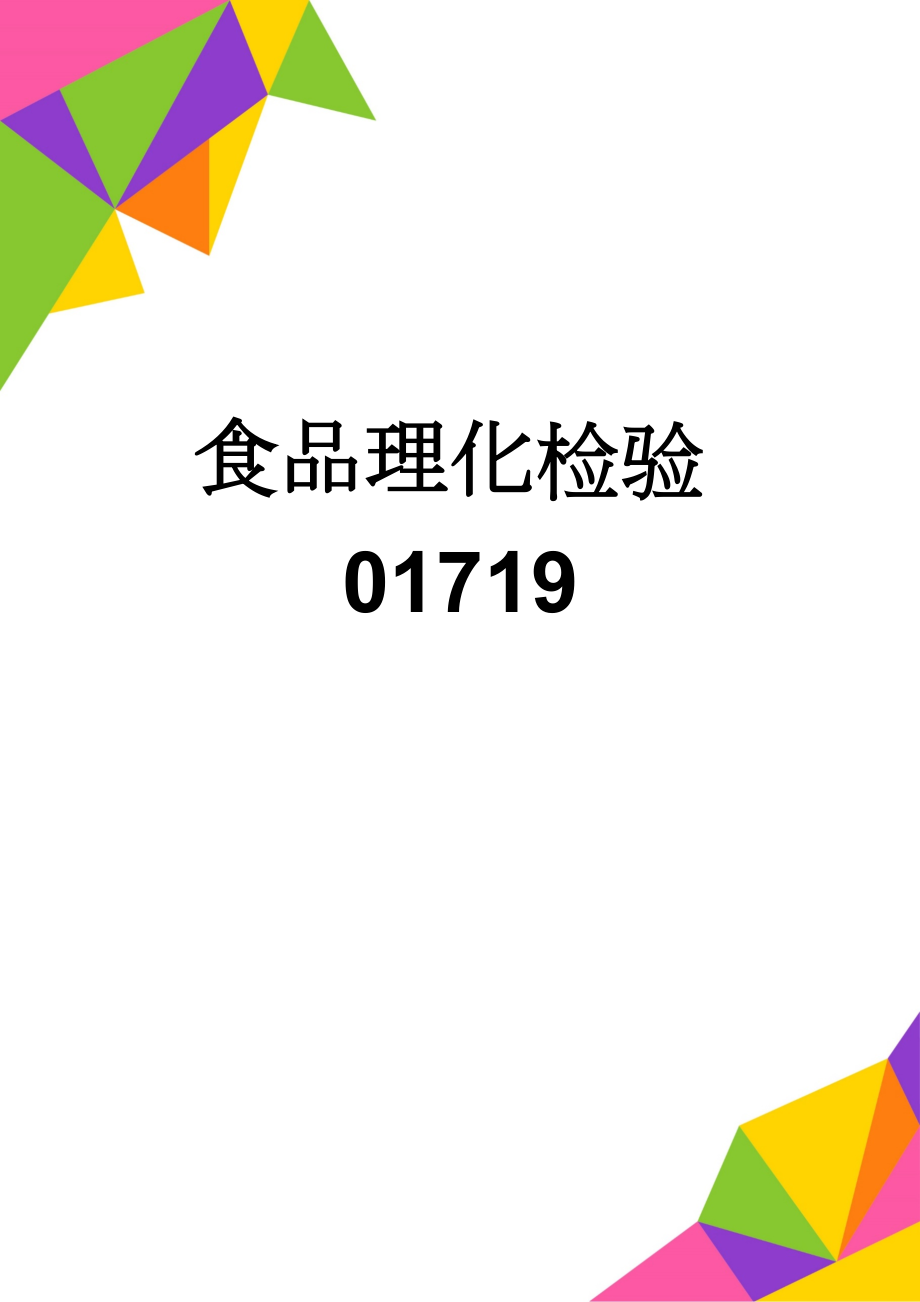 食品理化检验
01719